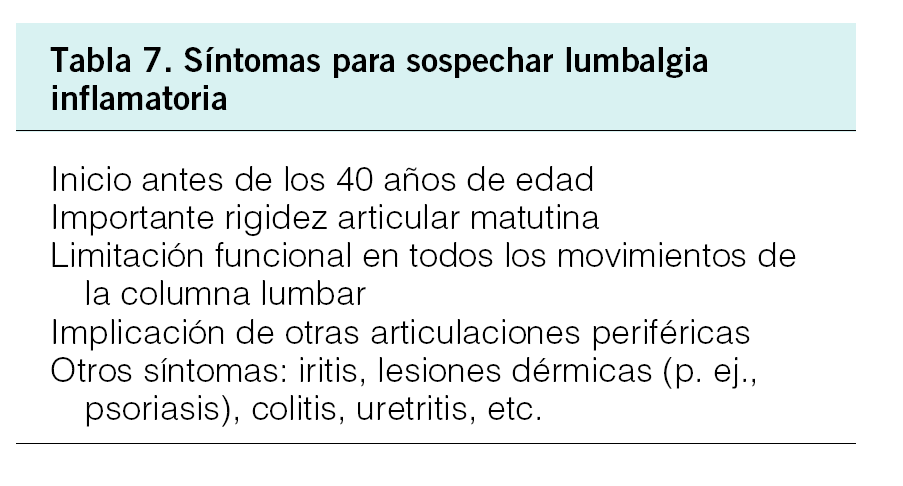 Tabla 7. Síntomas para sospechar lumbalgia inflamatoria

Inicio antes de los 40 años de edad
Importante rigidez articular matutina
Limitación funcional en todos los movimientos de la columna lumbar
Implicación de otras articulaciones periféricas
Otros síntomas: iritis, lesiones dérmicas (p. ej., psoriasis), colitis, uretritis, etc.